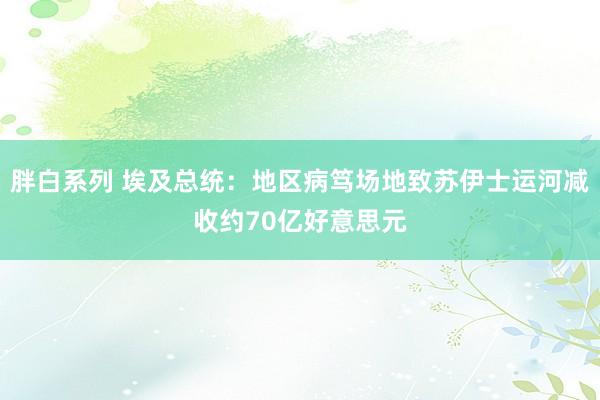 胖白系列 埃及总统：地区病笃场地致苏伊士运河减收约70亿好意思元